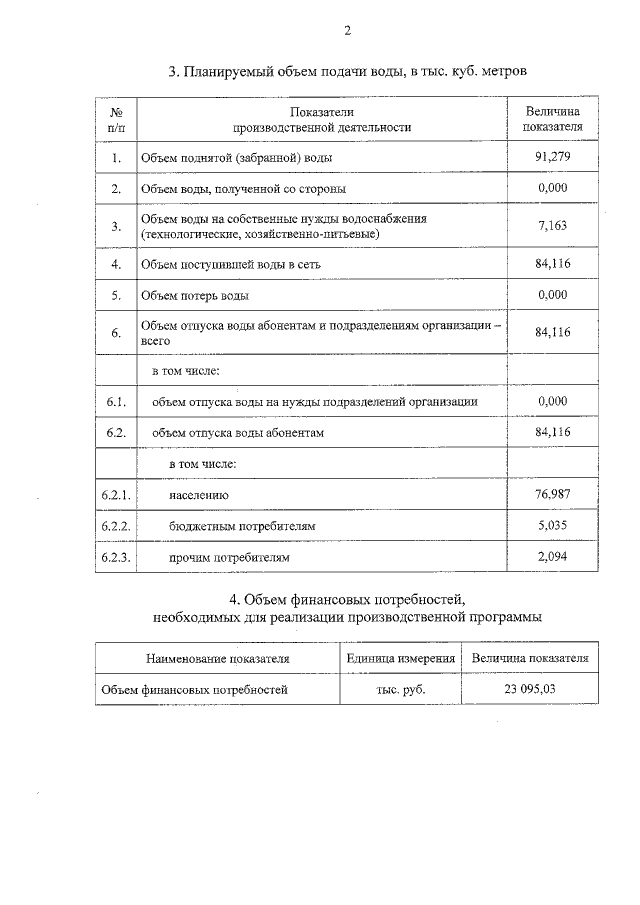 2

3. Планируемый объем подачи воды, в тыс. куб. метров

| № п/п | Показатели производственной деятельности | Величина показателя |
|---|---|---|
| 1. | Объем поднятой (забранной) воды | 91,279 |
| 2. | Объем воды, полученной со стороны | 0,000 |
| 3. | Объем воды на собственные нужды водоснабжения (технологические, хозяйственно-питьевые) | 7,163 |
| 4. | Объем поступившей воды в сеть | 84,116 |
| 5. | Объем потерь воды | 0,000 |
| 6. | Объем отпуска воды абонентам и подразделениям организации – всего | 84,116 |
|  | в том числе: |  |
| 6.1. | объем отпуска воды на нужды подразделений организации | 0,000 |
| 6.2. | объем отпуска воды абонентам | 84,116 |
|  | в том числе: |  |
| 6.2.1. | населению | 76,987 |
| 6.2.2. | бюджетным потребителям | 5,035 |
| 6.2.3. | прочим потребителям | 2,094 |

4. Объем финансовых потребностей, необходимых для реализации производственной программы

| Наименование показателя | Единица измерения | Величина показателя |
|---|---|---|
| Объем финансовых потребностей | тыс. руб. | 23 095,03 |